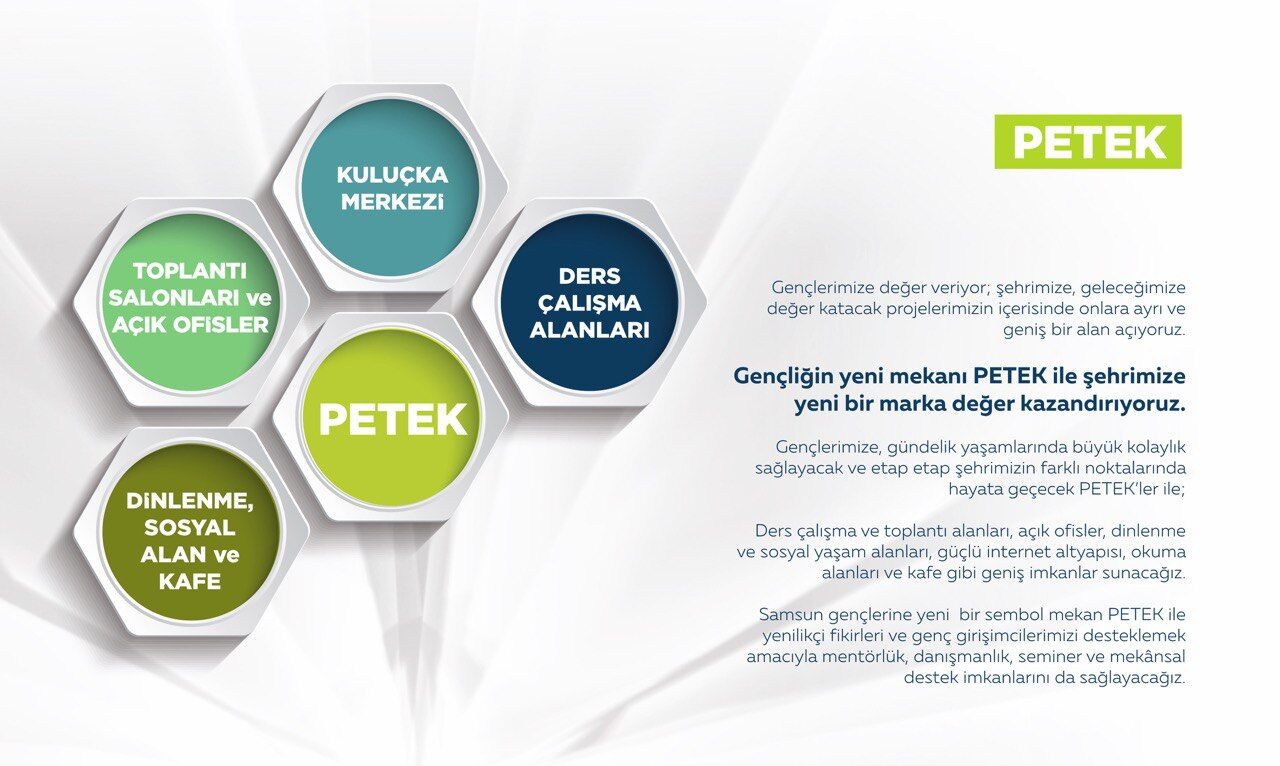 KULUÇKA MERKEZİ

TOPLANTI SALONLARI ve AÇIK OFİSLER

DERS ÇALIŞMA ALANLARI

PETEK

DİNLENME, SOSYAL ALAN ve KAFE

PETEK

Gençlerimize değer veriyor; şehrimize, geleceğimize değer katacak projelerimizin içerisinde onlara ayrı ve geniş bir alan açıyoruz.

Gençliğin yeni mekanı PETEK ile şehrimize yeni bir marka değer kazandırıyoruz.

Gençlerimize, gündelik yaşamlarında büyük kolaylık sağlayacak ve etap etap şehrimizin farklı noktalarında hayata geçecek PETEK'ler ile;

Ders çalışma ve toplantı alanları, açık ofisler, dinlenme ve sosyal yaşam alanları, güçlü internet altyapısı, okuma alanları ve kafe gibi geniş imkanlar sunacağız.

Samsun gençlerine yeni bir sembol mekan PETEK ile yenilikçi fikirleri ve genç girişimcilerimizi desteklemek amacıyla mentörlük, danışmanlık, seminer ve mekânsal destek imkanlarını da sağlayacağız.